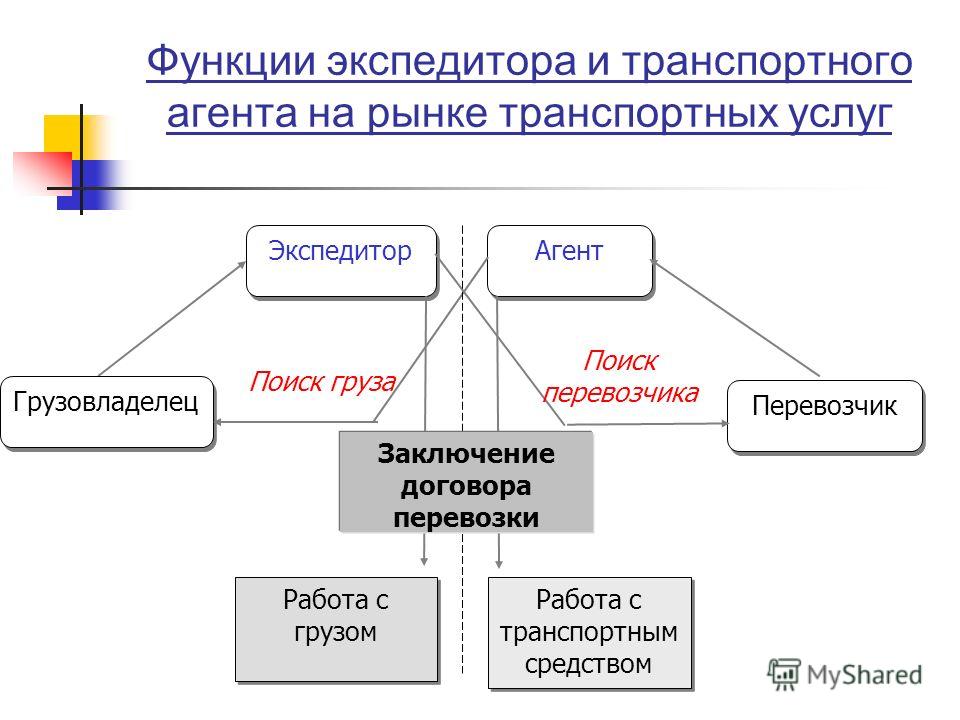 Функции экспедитора и транспортного агента на рынке транспортных услуг

Экспедитор

Агент

Грузовладелец

Поиск груза

Поиск перевозчика

Перевозчик

Заключение договора перевозки

Работа с грузом

Работа с транспортным средством

MyShared